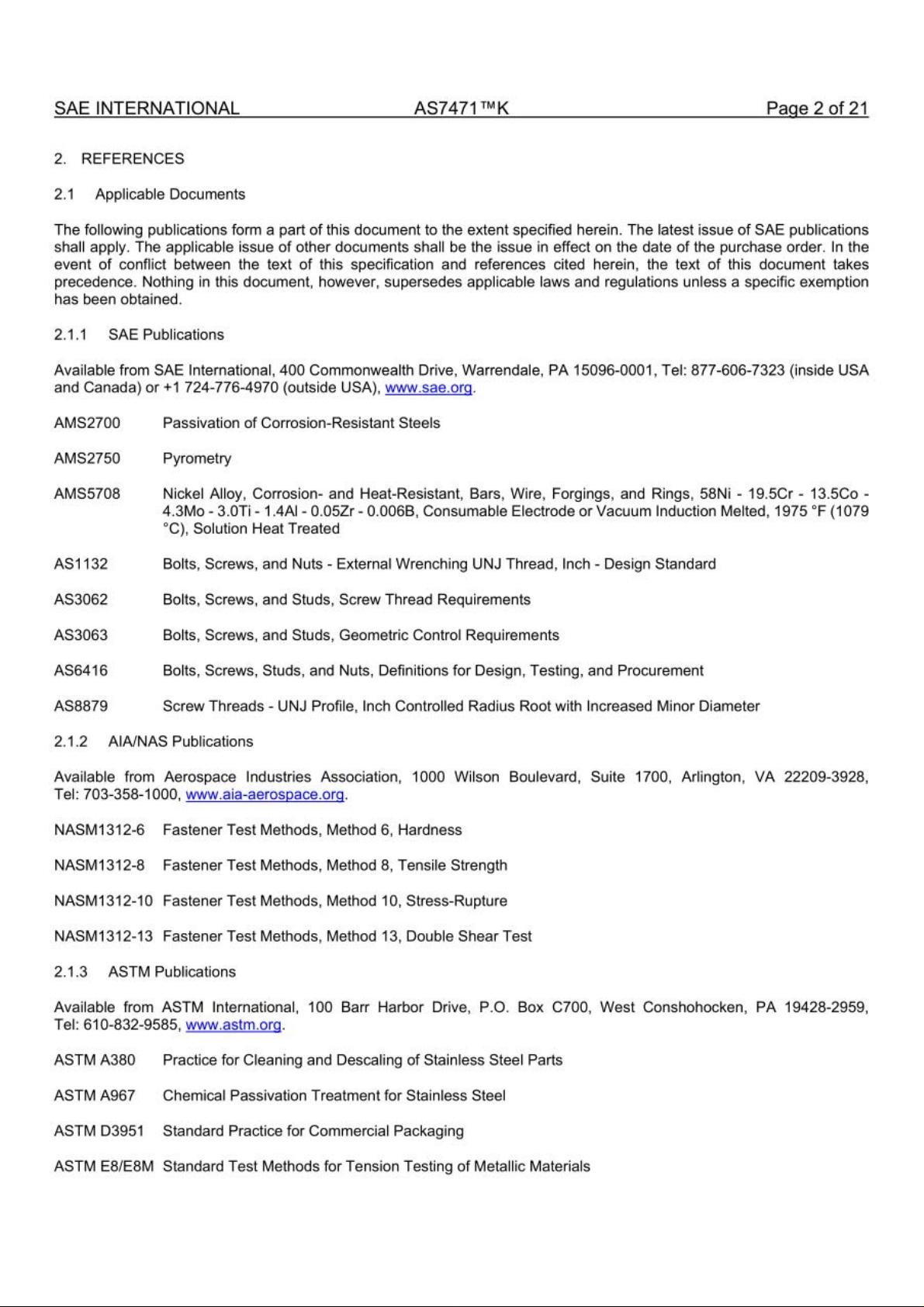 SAE INTERNATIONAL AS7471™K Page 2 of 21

2. REFERENCES

2.1 Applicable Documents

The following publications form a part of this document to the extent specified herein. The latest issue of SAE publications shall apply. The applicable issue of other documents shall be the issue in effect on the date of the purchase order. In the event of conflict between the text of this specification and references cited herein, the text of this document takes precedence. Nothing in this document, however, supersedes applicable laws and regulations unless a specific exemption has been obtained.

2.1.1 SAE Publications

Available from SAE International, 400 Commonwealth Drive, Warrendale, PA 15096-0001, Tel: 877-606-7323 (inside USA and Canada) or +1 724-776-4970 (outside USA), www.sae.org.

AMS2700 Passivation of Corrosion-Resistant Steels

AMS2750 Pyrometry

AMS5708 Nickel Alloy, Corrosion- and Heat-Resistant, Bars, Wire, Forgings, and Rings, 58Ni - 19.5Cr - 13.5Co - 4.3Mo - 3.0Ti - 1.4Al - 0.05Zr - 0.006B, Consumable Electrode or Vacuum Induction Melted, 1975 °F (1079 °C), Solution Heat Treated

AS1132 Bolts, Screws, and Nuts - External Wrenching UNJ Thread, Inch - Design Standard

AS3062 Bolts, Screws, and Studs, Screw Thread Requirements

AS3063 Bolts, Screws, and Studs, Geometric Control Requirements

AS6416 Bolts, Screws, Studs, and Nuts, Definitions for Design, Testing, and Procurement

AS8879 Screw Threads - UNJ Profile, Inch Controlled Radius Root with Increased Minor Diameter

2.1.2 AIA/NAS Publications

Available from Aerospace Industries Association, 1000 Wilson Boulevard, Suite 1700, Arlington, VA 22209-3928, Tel: 703-358-1000, www.aia-aerospace.org.

NASM1312-6 Fastener Test Methods, Method 6, Hardness

NASM1312-8 Fastener Test Methods, Method 8, Tensile Strength

NASM1312-10 Fastener Test Methods, Method 10, Stress-Rupture

NASM1312-13 Fastener Test Methods, Method 13, Double Shear Test

2.1.3 ASTM Publications

Available from ASTM International, 100 Barr Harbor Drive, P.O. Box C700, West Conshohocken, PA 19428-2959, Tel: 610-832-9585, www.astm.org.

ASTM A380 Practice for Cleaning and Descaling of Stainless Steel Parts

ASTM A967 Chemical Passivation Treatment for Stainless Steel

ASTM D3951 Standard Practice for Commercial Packaging

ASTM E8/E8M Standard Test Methods for Tension Testing of Metallic Materials